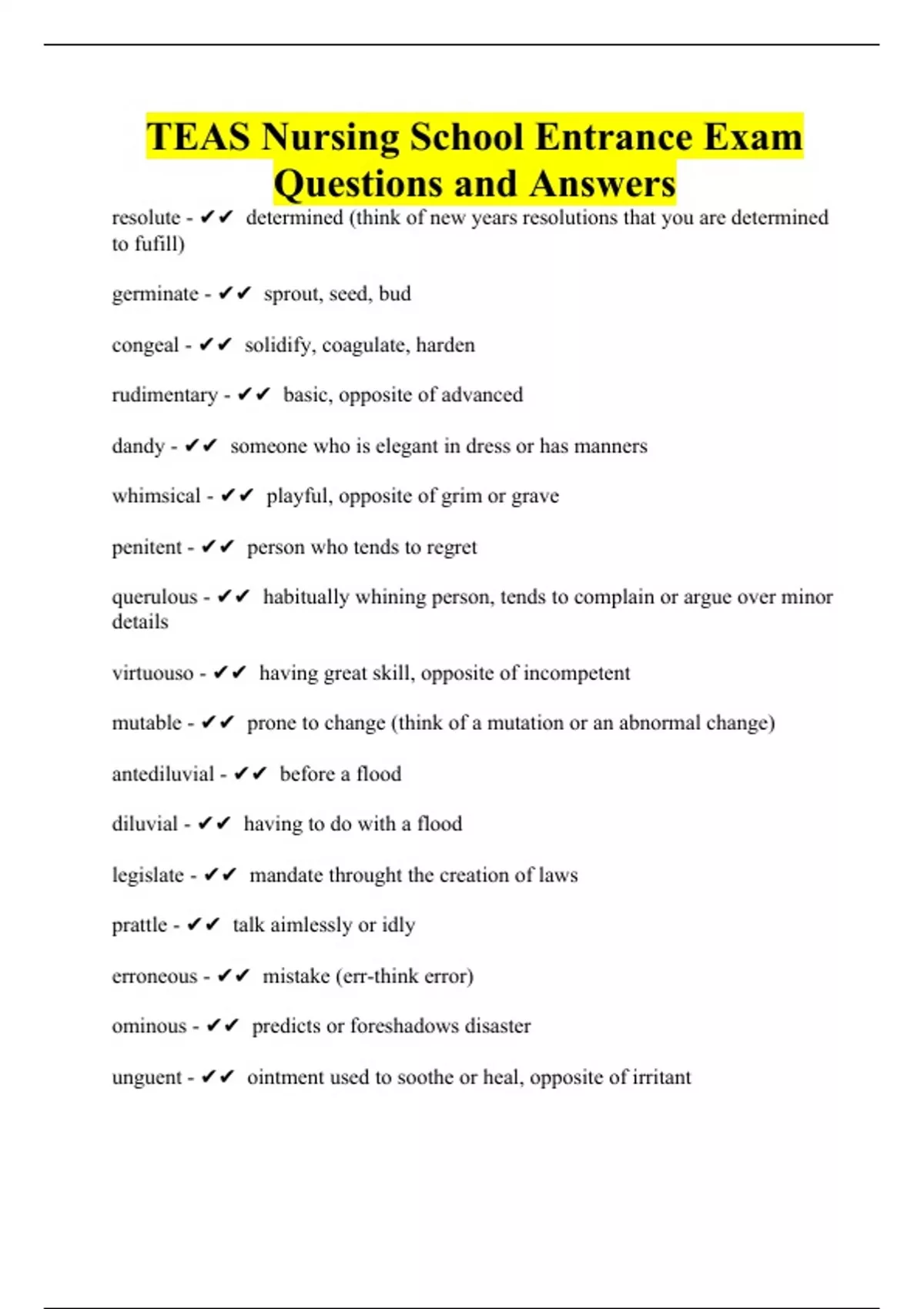 TEAS Nursing School Entrance Exam Questions and Answers

resolute - ✔✔ determined (think of new years resolutions that you are determined to fufill)

germinate - ✔✔ sprout, seed, bud

congeal - ✔✔ solidify, coagulate, harden

rudimentary - ✔✔ basic, opposite of advanced

dandy - ✔✔ someone who is elegant in dress or has manners

whimsical - ✔✔ playful, opposite of grim or grave

penitent - ✔✔ person who tends to regret

querulous - ✔✔ habitually whining person, tends to complain or argue over minor details

virtuouso - ✔✔ having great skill, opposite of incompetent

mutable - ✔✔ prone to change (think of a mutation or an abnormal change)

antediluvial - ✔✔ before a flood

diluvial - ✔✔ having to do with a flood

legislate - ✔✔ mandate throught the creation of laws

prattle - ✔✔ talk aimlessly or idly

erroneous - ✔✔ mistake (err-think error)

ominous - ✔✔ predicts or foreshadows disaster

unguent - ✔✔ ointment used to soothe or heal, opposite of irritant